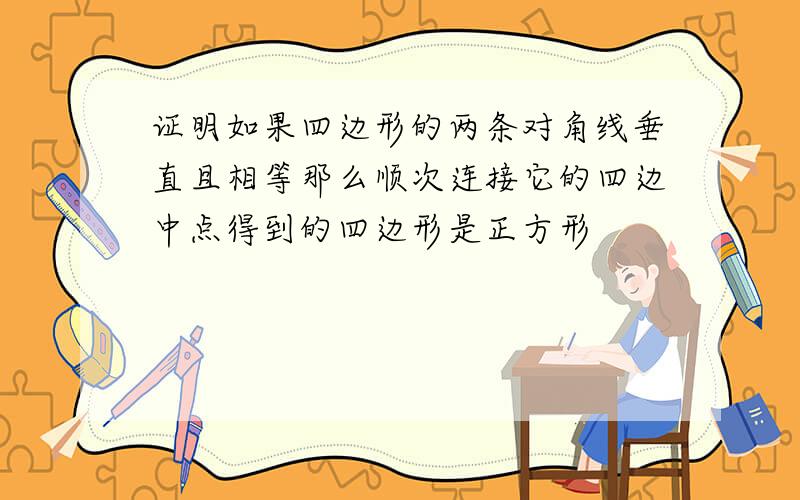 证明如果四边形的两条对角线垂直且相等那么顺次连接它的四边中点得到的四边形是正方形